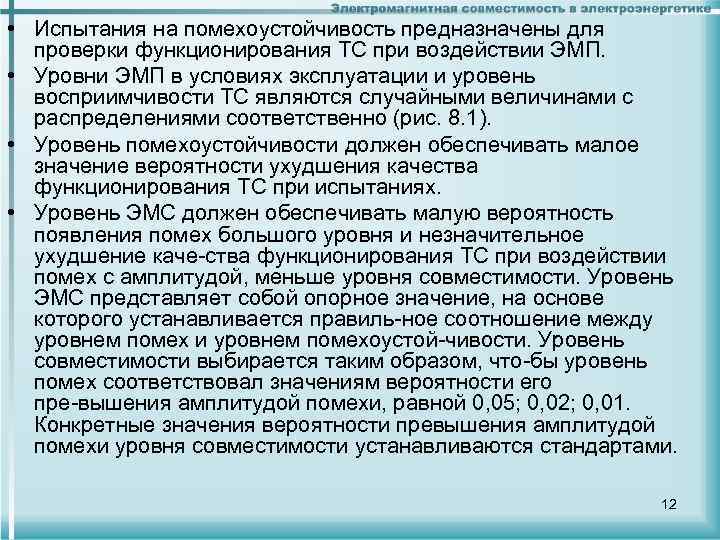 Электромагнитная совместимость в электроэнергетике

• Испытания на помехоустойчивость предназначены для проверки функционирования ТС при воздействии ЭМП.

• Уровни ЭМП в условиях эксплуатации и уровень восприимчивости ТС являются случайными величинами с распределениями соответственно (рис. 8.1).

• Уровень помехоустойчивости должен обеспечивать малое значение вероятности ухудшения качества функционирования ТС при испытаниях.

• Уровень ЭМС должен обеспечивать малую вероятность появления помех большого уровня и незначительное ухудшение каче-ства функционирования ТС при воздействии помех с амплитудой, меньше уровня совместимости. Уровень ЭМС представляет собой опорное значение, на основе которого устанавливается правиль-ное соотношение между уровнем помех и уровнем помехоустой-чивости. Уровень совместимости выбирается таким образом, что-бы уровень помех соответствовал значениям вероятности его пре-вышения амплитудой помехи, равной 0,05; 0,02; 0,01. Конкретные значения вероятности превышения амплитудой помехи уровня совместимости устанавливаются стандартами.

12